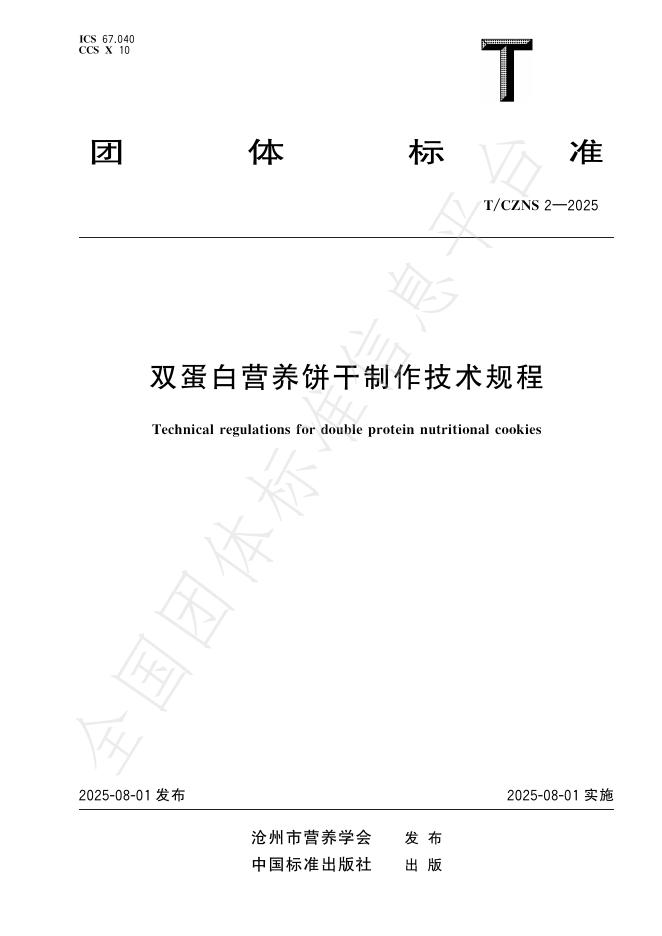 ICS 67.040
CCS X 10

T

团 体 标 准

T/CZNS 2—2025

双蛋白营养饼干制作技术规程

Technical regulations for double protein nutritional cookies

全国团体标准信息平台

2025-08-01 发布

2025-08-01 实施

沧州市营养学会 发 布
中国标准出版社 出 版